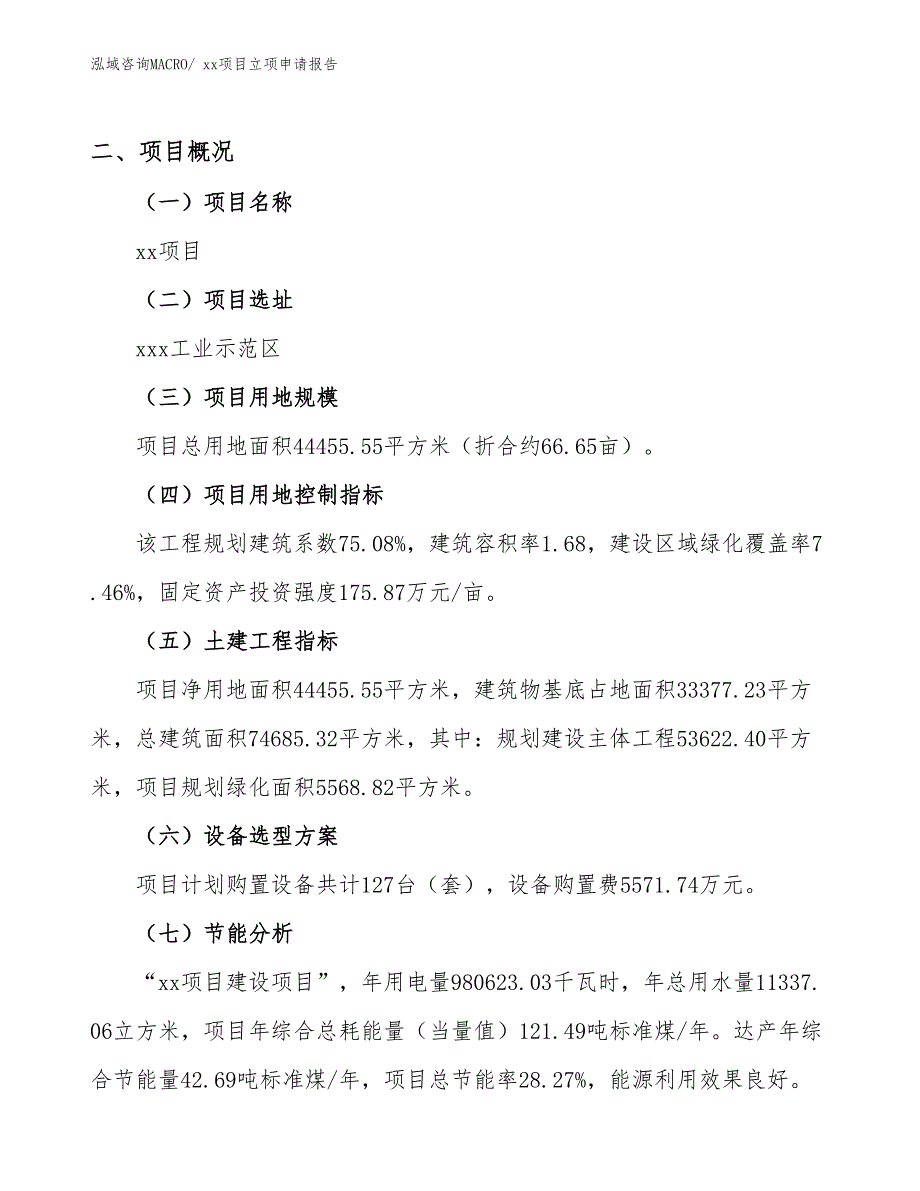 泓域咨询MACRO/ xx项目立项申请报告

二、项目概况

（一）项目名称

xx项目

（二）项目选址

xxx工业示范区

（三）项目用地规模

项目总用地面积44455.55平方米（折合约66.65亩）。

（四）项目用地控制指标

该工程规划建筑系数75.08%，建筑容积率1.68，建设区域绿化覆盖率7.46%，固定资产投资强度175.87万元/亩。

（五）土建工程指标

项目净用地面积44455.55平方米，建筑物基底占地面积33377.23平方米，总建筑面积74685.32平方米，其中：规划建设主体工程53622.40平方米，项目规划绿化面积5568.82平方米。

（六）设备选型方案

项目计划购置设备共计127台（套），设备购置费5571.74万元。

（七）节能分析

“xx项目建设项目”，年用电量980623.03千瓦时，年总用水量11337.06立方米，项目年综合总耗能量（当量值）121.49吨标准煤/年。达产年综合节能量42.69吨标准煤/年，项目总节能率28.27%，能源利用效果良好。